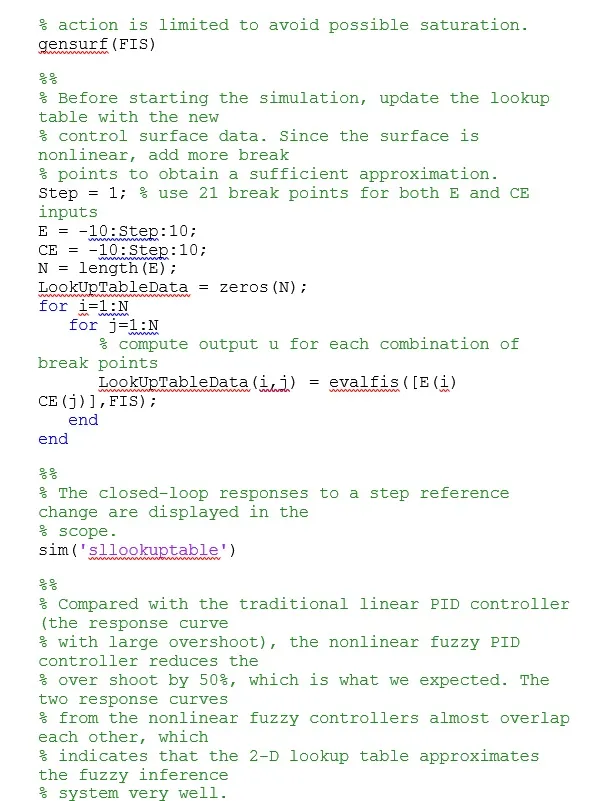 % action is limited to avoid possible saturation.
gensurf(FIS)

%%
% Before starting the simulation, update the lookup table with the new
% control surface data. Since the surface is nonlinear, add more break
% points to obtain a sufficient approximation.
Step = 1; % use 21 break points for both E and CE inputs
E = -10:Step:10;
CE = -10:Step:10;
N = length(E);
LookUpTableData = zeros(N);
for i=1:N
   for j=1:N
      % compute output u for each combination of break points
      LookUpTableData(i,j) = evalfis([E(i) CE(j)],FIS);
   end
end

%%
% The closed-loop responses to a step reference change are displayed in the
% scope.
sim('sllookuptable')

%%
% Compared with the traditional linear PID controller (the response curve
% with large overshoot), the nonlinear fuzzy PID controller reduces the
% over shoot by 50%, which is what we expected. The two response curves
% from the nonlinear fuzzy controllers almost overlap each other, which
% indicates that the 2-D lookup table approximates the fuzzy inference
% system very well.